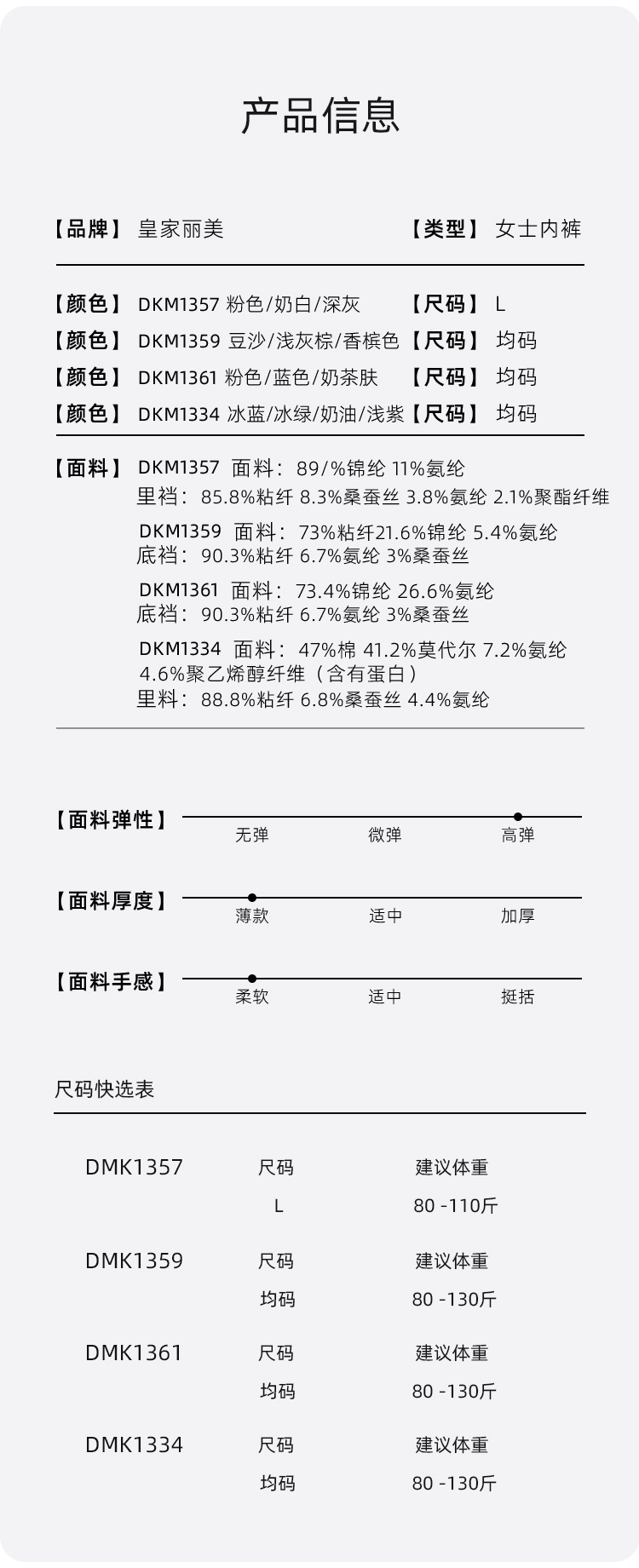 产品信息

【品牌】 皇家丽美 【类型】 女士内裤

【颜色】 DKM1357 粉色/奶白/深灰 【尺码】 L
【颜色】 DKM1359 豆沙/浅灰棕/香槟色 【尺码】 均码
【颜色】 DKM1361 粉色/蓝色/奶茶肤 【尺码】 均码
【颜色】 DKM1334 冰蓝/冰绿/奶油/浅紫 【尺码】 均码

【面料】 DKM1357 面料：89/%锦纶 11%氨纶
里裆：85.8%粘纤 8.3%桑蚕丝 3.8%氨纶 2.1%聚酯纤维
DKM1359 面料：73%粘纤21.6%锦纶 5.4%氨纶
底裆：90.3%粘纤 6.7%氨纶 3%桑蚕丝
DKM1361 面料：73.4%锦纶 26.6%氨纶
底裆：90.3%粘纤 6.7%氨纶 3%桑蚕丝
DKM1334 面料：47%棉 41.2%莫代尔 7.2%氨纶
4.6%聚乙烯醇纤维（含有蛋白）
里料：88.8%粘纤 6.8%桑蚕丝 4.4%氨纶

【面料弹性】 无弹 微弹 高弹

【面料厚度】 薄款 适中 加厚

【面料手感】 柔软 适中 挺括

尺码快选表

DMK1357 尺码 建议体重
L 80 -110斤

DMK1359 尺码 建议体重
均码 80 -130斤

DMK1361 尺码 建议体重
均码 80 -130斤

DMK1334 尺码 建议体重
均码 80 -130斤